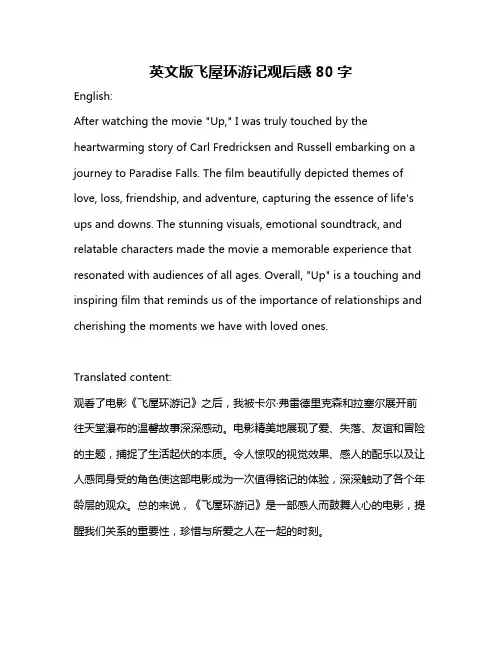 英文版飞屋环游记观后感 80 字

English:

After watching the movie "Up," I was truly touched by the heartwarming story of Carl Fredricksen and Russell embarking on a journey to Paradise Falls. The film beautifully depicted themes of love, loss, friendship, and adventure, capturing the essence of life's ups and downs. The stunning visuals, emotional soundtrack, and relatable characters made the movie a memorable experience that resonated with audiences of all ages. Overall, "Up" is a touching and inspiring film that reminds us of the importance of relationships and cherishing the moments we have with loved ones.

Translated content:

观看了电影《飞屋环游记》之后，我被卡尔·弗雷德里克森和拉塞尔展开前往天堂瀑布的温馨故事深深感动。电影精美地展现了爱、失落、友谊和冒险的主题，捕捉了生活起伏的本质。令人惊叹的视觉效果、感人的配乐以及让人感同身受的角色使这部电影成为一次值得铭记的体验，深深触动了各个年龄层的观众。总的来说，《飞屋环游记》是一部感人而鼓舞人心的电影，提醒我们关系的重要性，珍惜与所爱之人在一起的时刻。